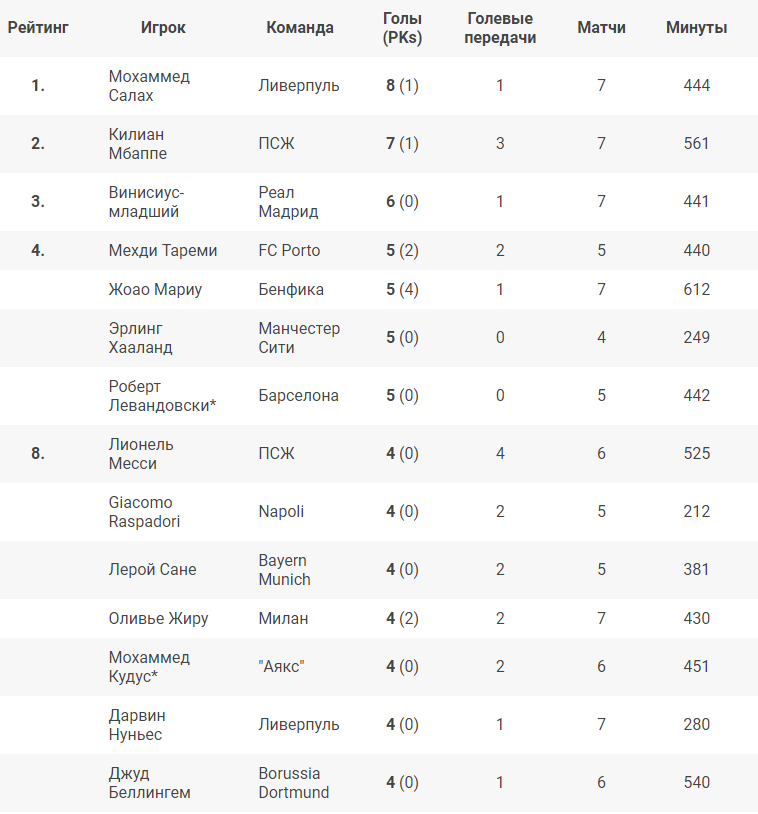 | Рейтинг | Игрок | Команда | Голы (PKs) | Голевые передачи | Матчи | Минуты |
|---|---|---|---|---|---|---|
| 1. | Мохаммед Салах | Ливерпуль | 8 (1) | 1 | 7 | 444 |
| 2. | Килиан Мбаппе | ПСЖ | 7 (1) | 3 | 7 | 561 |
| 3. | Винисиус-младший | Реал Мадрид | 6 (0) | 1 | 7 | 441 |
| 4. | Мехди Тареми | FC Porto | 5 (2) | 2 | 5 | 440 |
| | Жоао Мариу | Бенфика | 5 (4) | 1 | 7 | 612 |
| | Эрлинг Хааланд | Манчестер Сити | 5 (0) | 0 | 4 | 249 |
| | Роберт Левандовски* | Барселона | 5 (0) | 0 | 5 | 442 |
| 8. | Лионель Месси | ПСЖ | 4 (0) | 4 | 6 | 525 |
| | Giacomo Raspadori | Napoli | 4 (0) | 2 | 5 | 212 |
| | Лерой Сане | Bayern Munich | 4 (0) | 2 | 5 | 381 |
| | Оливье Жиру | Милан | 4 (2) | 2 | 7 | 430 |
| | Мохаммед Кудус* | "Аякс" | 4 (0) | 2 | 6 | 451 |
| | Дарвин Нуньес | Ливерпуль | 4 (0) | 1 | 7 | 280 |
| | Джуд Беллингем | Borussia Dortmund | 4 (0) | 1 | 6 | 540 |